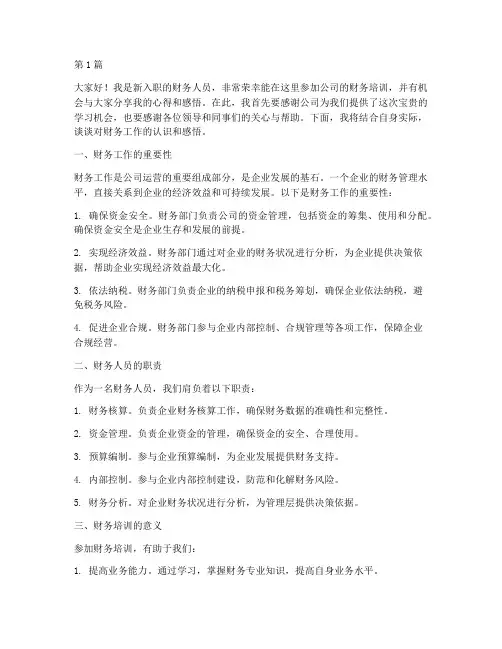 第1篇

大家好！我是新入职的财务人员，非常荣幸能在这里参加公司的财务培训，并有机会与大家分享我的心得和感悟。在此，我首先要感谢公司为我们提供了这次宝贵的学习机会，也要感谢各位领导和同事们的关心与帮助。下面，我将结合自身实际，谈谈对财务工作的认识和感悟。

一、财务工作的重要性

财务工作是公司运营的重要组成部分，是企业发展的基石。一个企业的财务管理水平，直接关系到企业的经济效益和可持续发展。以下是财务工作的重要性：

1. 确保资金安全。财务部门负责公司的资金管理，包括资金的筹集、使用和分配。确保资金安全是企业生存和发展的前提。

2. 实现经济效益。财务部门通过对企业的财务状况进行分析，为企业提供决策依据，帮助企业实现经济效益最大化。

3. 依法纳税。财务部门负责企业的纳税申报和税务筹划，确保企业依法纳税，避免税务风险。

4. 促进企业合规。财务部门参与企业内部控制、合规管理等各项工作，保障企业合规经营。

二、财务人员的职责

作为一名财务人员，我们肩负着以下职责：

1. 财务核算。负责企业财务核算工作，确保财务数据的准确性和完整性。

2. 资金管理。负责企业资金的管理，确保资金的安全、合理使用。

3. 预算编制。参与企业预算编制，为企业发展提供财务支持。

4. 内部控制。参与企业内部控制建设，防范和化解财务风险。

5. 财务分析。对企业财务状况进行分析，为管理层提供决策依据。

三、财务培训的意义

参加财务培训，有助于我们：

1. 提高业务能力。通过学习，掌握财务专业知识，提高自身业务水平。